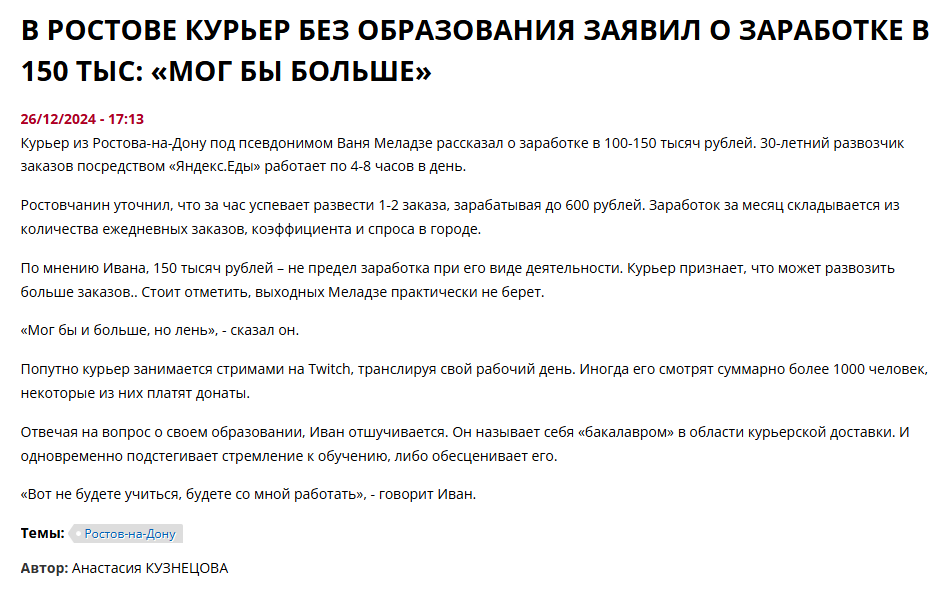 В РОСТОВЕ КУРЬЕР БЕЗ ОБРАЗОВАНИЯ ЗАЯВИЛ О ЗАРАБОТКЕ В 150 ТЫС: «МОГ БЫ БОЛЬШЕ»

26/12/2024 - 17:13

Курьер из Ростова-на-Дону под псевдонимом Ваня Меладзе рассказал о заработке в 100-150 тысяч рублей. 30-летний развозчик заказов посредством «Яндекс.Еды» работает по 4-8 часов в день.

Ростовчанин уточнил, что за час успевает развести 1-2 заказа, зарабатывая до 600 рублей. Заработок за месяц складывается из количества ежедневных заказов, коэффициента и спроса в городе.

По мнению Ивана, 150 тысяч рублей – не предел заработка при его виде деятельности. Курьер признает, что может развозить больше заказов.. Стоит отметить, выходных Меладзе практически не берет.

«Мог бы и больше, но лень», - сказал он.

Попутно курьер занимается стримами на Twitch, транслируя свой рабочий день. Иногда его смотрят суммарно более 1000 человек, некоторые из них платят донаты.

Отвечая на вопрос о своем образовании, Иван отшучивается. Он называет себя «бакалавром» в области курьерской доставки. И одновременно подстегивает стремление к обучению, либо обесценивает его.

«Вот не будете учиться, будете со мной работать», - говорит Иван.

Темы: Ростов-на-Дону

Автор: Анастасия КУЗНЕЦОВА